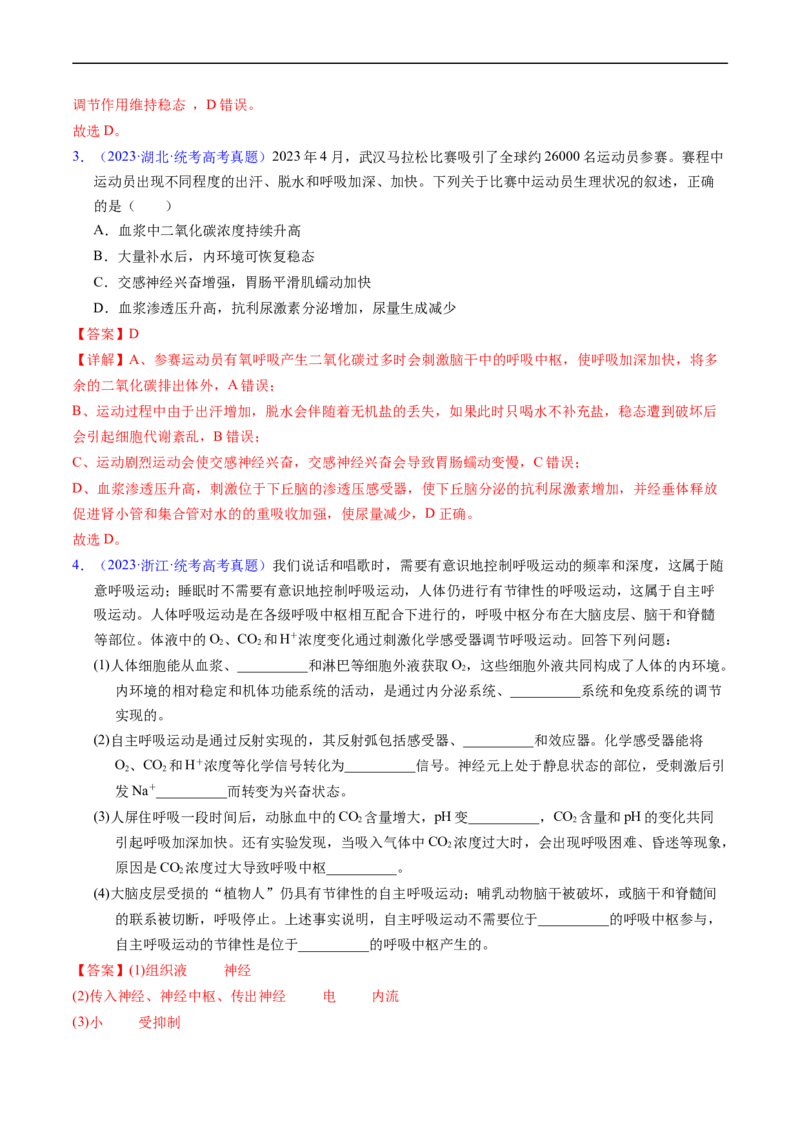 调节作用维持稳态，D错误。

故选D。

3．（2023·湖北·统考高考真题）2023年4月，武汉马拉松比赛吸引了全球约26000名运动员参赛。赛程中运动员出现不同程度的出汗、脱水和呼吸加深、加快。下列关于比赛中运动员生理状况的叙述，正确的是（　　）

A．血浆中二氧化碳浓度持续升高

B．大量补水后，内环境可恢复稳态

C．交感神经兴奋增强，胃肠平滑肌蠕动加快

D．血浆渗透压升高，抗利尿激素分泌增加，尿量生成减少

【答案】D

【详解】A、参赛运动员有氧呼吸产生二氧化碳过多时会刺激脑干中的呼吸中枢，使呼吸加深加快，将多余的二氧化碳排出体外，A错误；

B、运动过程中由于出汗增加，脱水会伴随着无机盐的丢失，如果此时只喝水不补充盐，稳态遭到破坏后会引起细胞代谢紊乱，B错误；

C、运动剧烈运动会使交感神经兴奋，交感神经兴奋会导致胃肠蠕动变慢，C错误；

D、血浆渗透压升高，刺激位于下丘脑的渗透压感受器，使下丘脑分泌的抗利尿激素增加，并经垂体释放促进肾小管和集合管对水的的重吸收加强，使尿量减少，D正确。

故选D。

4．（2023·浙江·统考高考真题）我们说话和唱歌时，需要有意识地控制呼吸运动的频率和深度，这属于随意呼吸运动；睡眠时不需要有意识地控制呼吸运动，人体仍进行有节律性的呼吸运动，这属于自主呼吸运动。人体呼吸运动是在各级呼吸中枢相互配合下进行的，呼吸中枢分布在大脑皮层、脑干和脊髓等部位。体液中的$O_2$、$CO_2$和$H^+$浓度变化通过刺激化学感受器调节呼吸运动。回答下列问题：

(1)人体细胞能从血浆、____和淋巴等细胞外液获取$O_2$，这些细胞外液共同构成了人体的内环境。内环境的相对稳定和机体功能系统的活动，是通过内分泌系统、____系统和免疫系统的调节实现的。

(2)自主呼吸运动是通过反射实现的，其反射弧包括感受器、____和效应器。化学感受器能将$O_2$、$CO_2$和$H^+$浓度等化学信号转化为____信号。神经元上处于静息状态的部位，受刺激后引发$Na^+$____而转变为兴奋状态。

(3)人屏住呼吸一段时间后，动脉血中的$CO_2$含量增大，pH变____，$CO_2$含量和pH的变化共同引起呼吸加深加快。还有实验发现，当吸入气体中$CO_2$浓度过大时，会出现呼吸困难、昏迷等现象，原因是$CO_2$浓度过大导致呼吸中枢____。

(4)大脑皮层受损的“植物人”仍具有节律性的自主呼吸运动；哺乳动物脑干被破坏，或脑干和脊髓间的联系被切断，呼吸停止。上述事实说明，自主呼吸运动不需要位于____的呼吸中枢参与，自主呼吸运动的节律性是位于____的呼吸中枢产生的。

【答案】(1)组织液 神经

(2)传入神经、神经中枢、传出神经 电 内流

(3)小 受抑制